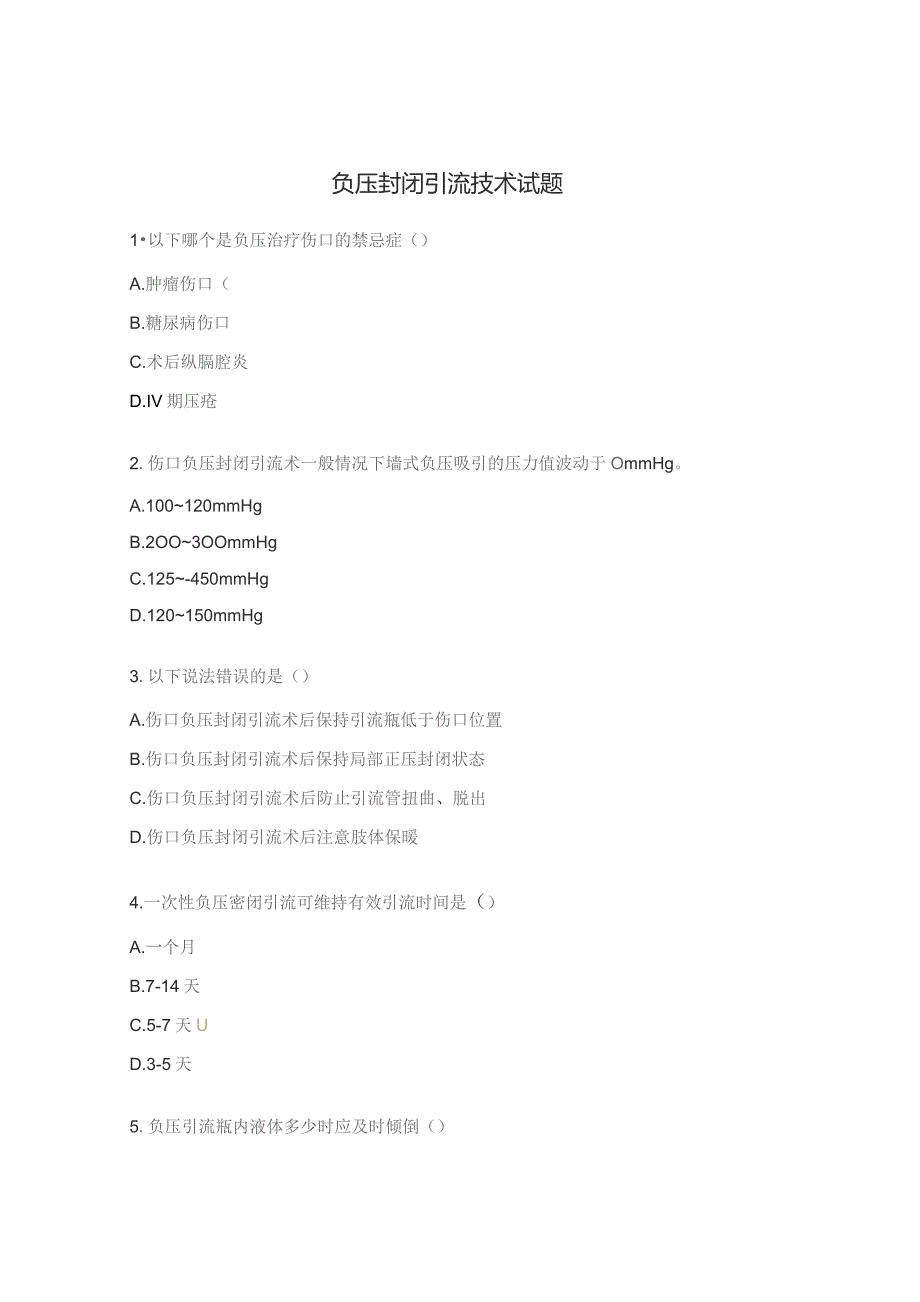 负压封闭引流技术试题

1•以下哪个是负压治疗伤口的禁忌症（）

A.肿瘤伤口（

B.糖尿病伤口

C.术后纵膈腔炎

D.IV 期压疮

2. 伤口负压封闭引流术一般情况下墙式负压吸引的压力值波动于 OmmHg。

A.100~120mmHg

B.2OO~3OOmmHg

C.125~-450mmHg

D.120~150mmHg

3. 以下说法错误的是（）

A.伤口负压封闭引流术后保持引流瓶低于伤口位置

B.伤口负压封闭引流术后保持局部正压封闭状态

C.伤口负压封闭引流术后防止引流管扭曲、脱出

D.伤口负压封闭引流术后注意肢体保暖

4.一次性负压密闭引流可维持有效引流时间是（）

A.一个月

B.7-14 天

C.5-7 天 U

D.3-5 天

5. 负压引流瓶内液体多少时应及时倾倒（）